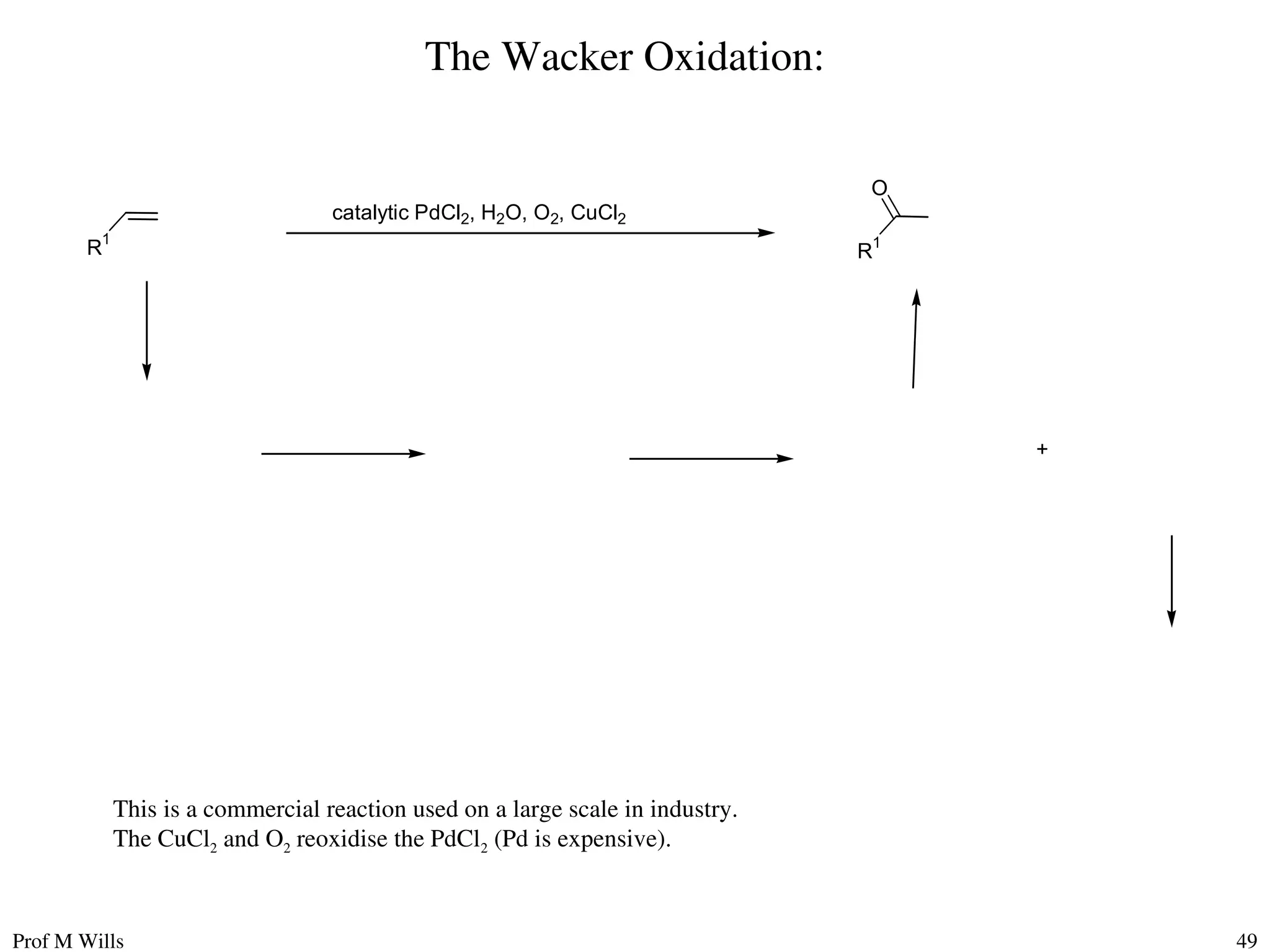 The Wacker Oxidation:

$R^1$

catalytic $PdCl_2$, $H_2O$, $O_2$, $CuCl_2$

O

$R^1$

+

This is a commercial reaction used on a large scale in industry.
The $CuCl_2$ and $O_2$ reoxidise the $PdCl_2$ (Pd is expensive).

Prof M Wills

49